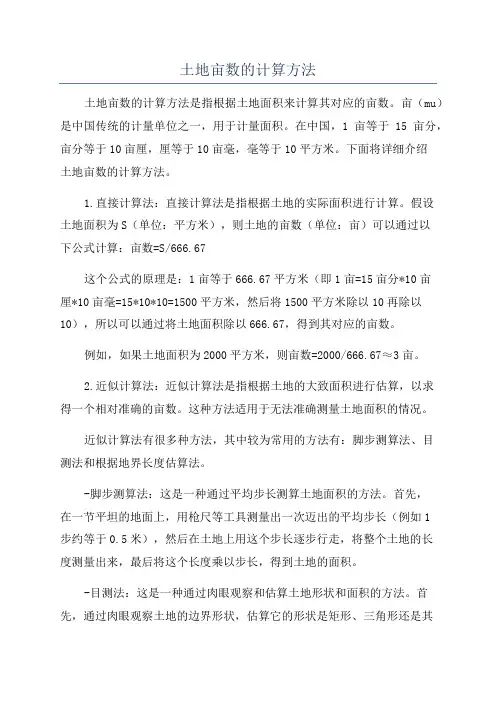 土地亩数的计算方法

土地亩数的计算方法是指根据土地面积来计算其对应的亩数。亩（mu）是中国传统的计量单位之一，用于计量面积。在中国，1 亩等于 15 亩分，亩分等于 10 亩厘，厘等于 10 亩毫，毫等于 10 平方米。下面将详细介绍土地亩数的计算方法。

1.直接计算法：直接计算法是指根据土地的实际面积进行计算。假设土地面积为 S（单位：平方米），则土地的亩数（单位：亩）可以通过以下公式计算：亩数=S/666.67

这个公式的原理是：1 亩等于 666.67 平方米（即 1 亩=15 亩分*10 亩厘*10 亩毫=15*10*10=1500 平方米，然后将 1500 平方米除以 10 再除以 10），所以可以通过将土地面积除以 666.67，得到其对应的亩数。

例如，如果土地面积为 2000 平方米，则亩数=2000/666.67≈3 亩。

2.近似计算法：近似计算法是指根据土地的大致面积进行估算，以求得一个相对准确的亩数。这种方法适用于无法准确测量土地面积的情况。

近似计算法有很多种方法，其中较为常用的方法有：脚步测算法、目测法和根据地界长度估算法。

-脚步测算法：这是一种通过平均步长测算土地面积的方法。首先，在一节平坦的地面上，用枪尺等工具测量出一次迈出的平均步长（例如 1 步约等于 0.5 米），然后在土地上用这个步长逐步行走，将整个土地的长度测量出来，最后将这个长度乘以步长，得到土地的面积。

-目测法：这是一种通过肉眼观察和估算土地形状和面积的方法。首先，通过肉眼观察土地的边界形状，估算它的形状是矩形、三角形还是其